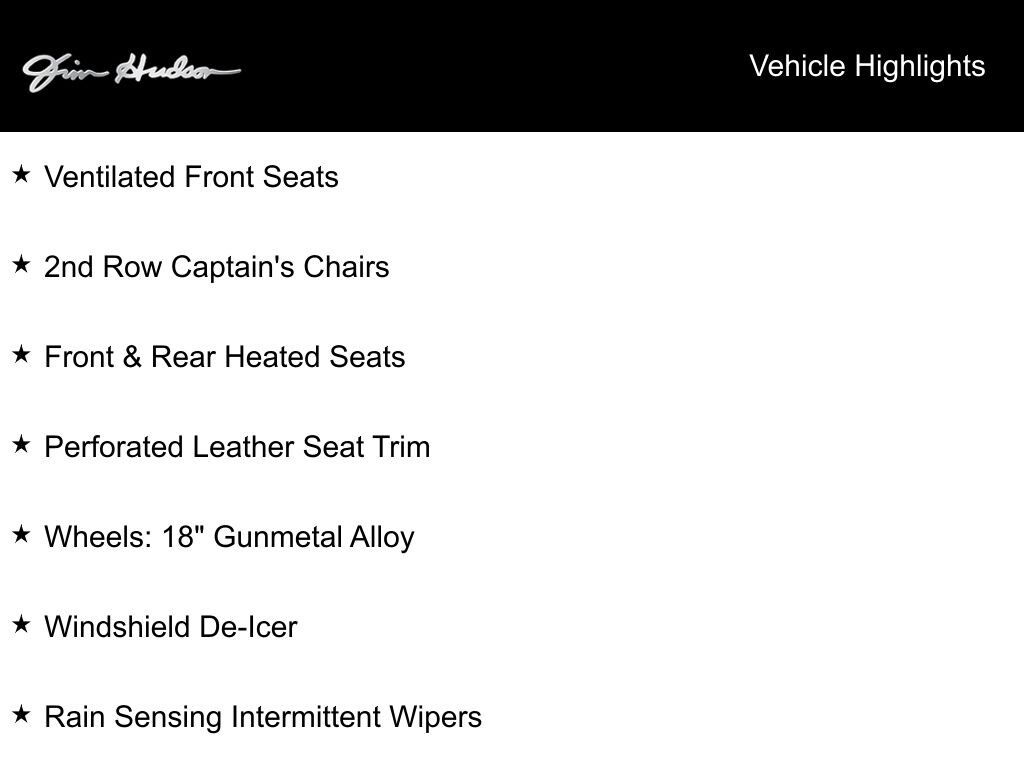 Jim Hudson

Vehicle Highlights

★ Ventilated Front Seats

★ 2nd Row Captain's Chairs

★ Front & Rear Heated Seats

★ Perforated Leather Seat Trim

★ Wheels: 18" Gunmetal Alloy

★ Windshield De-Icer

★ Rain Sensing Intermittent Wipers